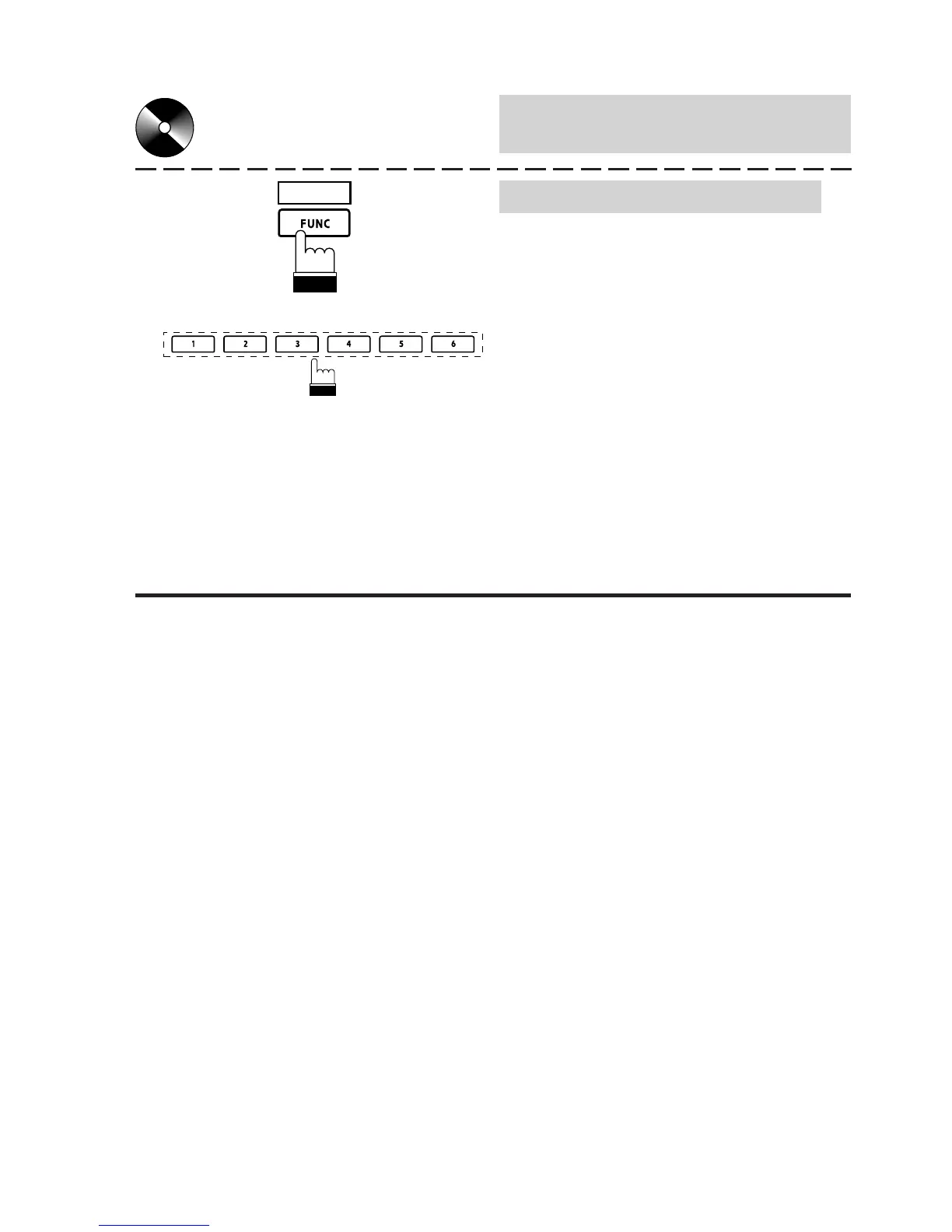 FUNC

1 2 3 4 5 6